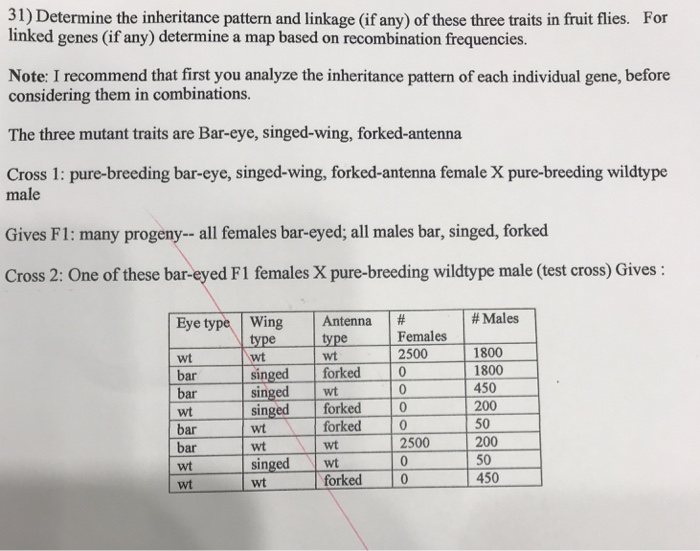 31) Determine the inheritance pattern and linkage (if any) of these three traits in fruit flies. For linked genes (if any) determine a map based on recombination frequencies.

Note: I recommend that first you analyze the inheritance pattern of each individual gene, before considering them in combinations.

The three mutant traits are Bar-eye, singed-wing, forked-antenna

Cross 1: pure-breeding bar-eye, singed-wing, forked-antenna female X pure-breeding wildtype male

Gives F1: many progeny-- all females bar-eyed; all males bar, singed, forked

Cross 2: One of these bar-eyed F1 females X pure-breeding wildtype male (test cross) Gives :

| Eye type | Wing type | Antenna type | # Females | # Males |
|---|---|---|---|---|
| wt | wt | wt | 2500 | 1800 |
| bar | singed | forked | 0 | 1800 |
| bar | singed | wt | 0 | 450 |
| wt | singed | forked | 0 | 200 |
| bar | wt | forked | 0 | 50 |
| bar | wt | wt | 2500 | 200 |
| wt | singed | wt | 0 | 50 |
| wt | wt | forked | 0 | 450 |